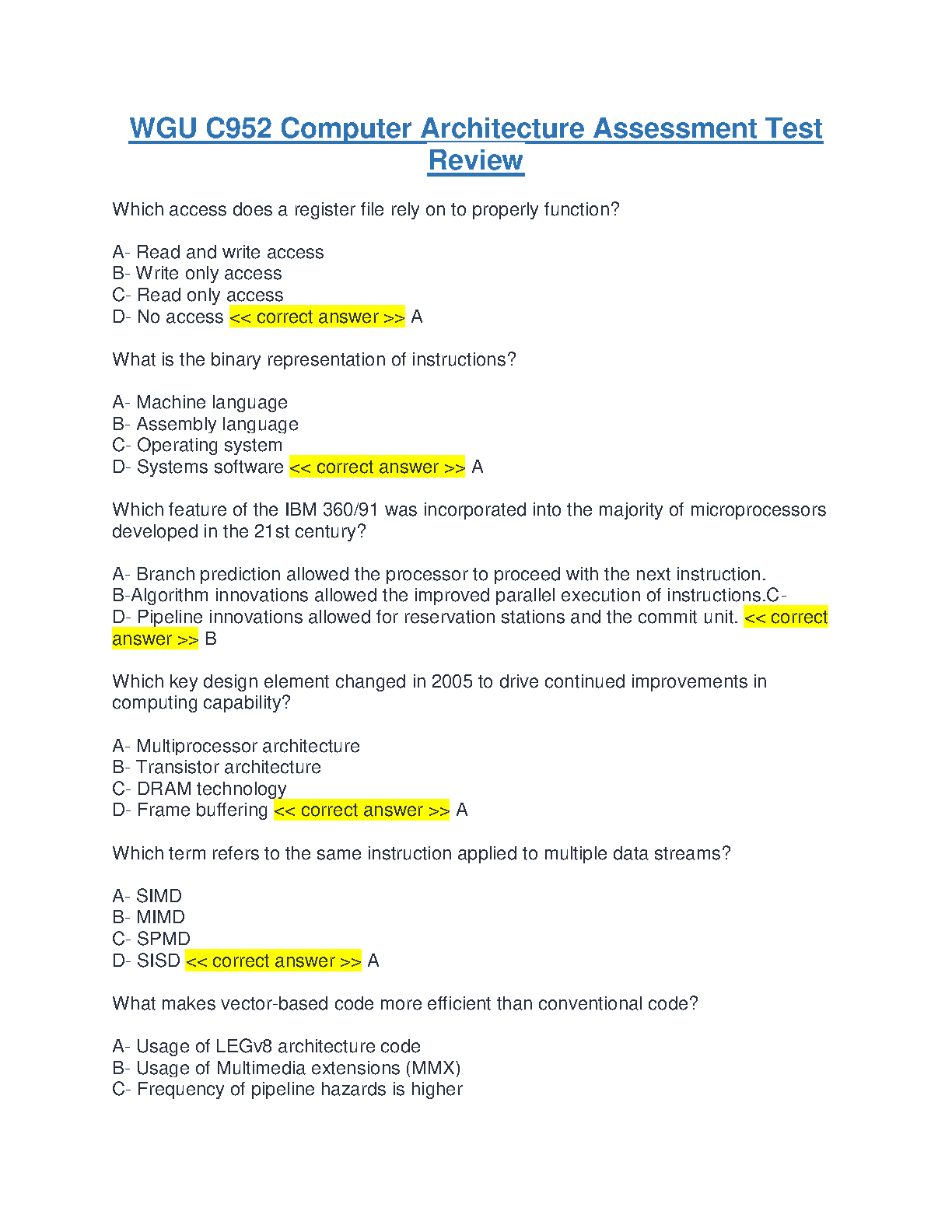 WGU C952 Computer Architecture Assessment Test Review

Which access does a register file rely on to properly function?

A- Read and write access
B- Write only access
C- Read only access
D- No access << correct answer >> A

What is the binary representation of instructions?

A- Machine language
B- Assembly language
C- Operating system
D- Systems software << correct answer >> A

Which feature of the IBM 360/91 was incorporated into the majority of microprocessors developed in the 21st century?

A- Branch prediction allowed the processor to proceed with the next instruction.
B-Algorithm innovations allowed the improved parallel execution of instructions.C-
D- Pipeline innovations allowed for reservation stations and the commit unit. << correct answer >> B

Which key design element changed in 2005 to drive continued improvements in computing capability?

A- Multiprocessor architecture
B- Transistor architecture
C- DRAM technology
D- Frame buffering << correct answer >> A

Which term refers to the same instruction applied to multiple data streams?

A- SIMD
B- MIMD
C- SPMD
D- SISD << correct answer >> A

What makes vector-based code more efficient than conventional code?

A- Usage of LEGv8 architecture code
B- Usage of Multimedia extensions (MMX)
C- Frequency of pipeline hazards is higher